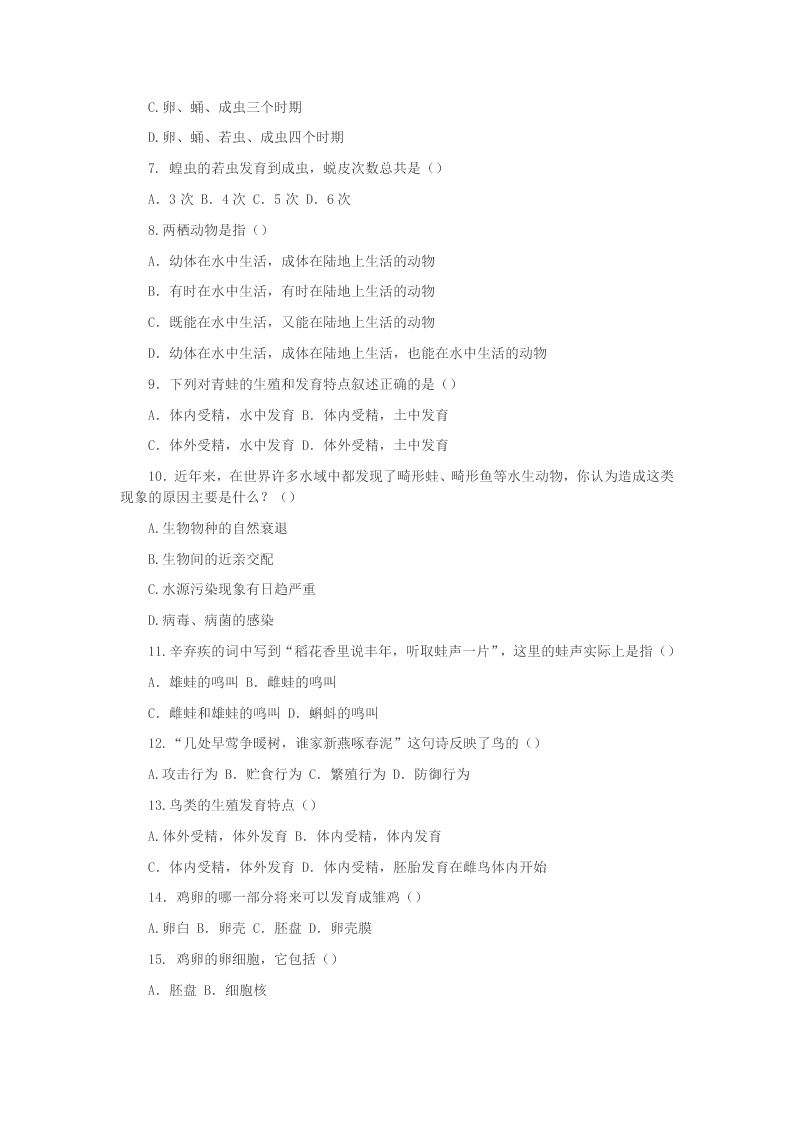 C.卵、蛹、成虫三个时期

D.卵、蛹、若虫、成虫四个时期

7. 蝗虫的若虫发育到成虫，蜕皮次数总共是（）

A. 3 次 B. 4 次 C. 5 次 D. 6 次

8.两栖动物是指（）

A. 幼体在水中生活，成体在陆地上生活的动物

B. 有时在水中生活，有时在陆地上生活的动物

C. 既能在水中生活，又能在陆地上生活的动物

D. 幼体在水中生活，成体在陆地上生活，也能在水中生活的动物

9. 下列对青蛙的生殖和发育特点叙述正确的是（）

A. 体内受精，水中发育 B. 体内受精，土中发育

C. 体外受精，水中发育 D. 体外受精，土中发育

10. 近年来，在世界许多水域中都发现了畸形蛙、畸形鱼等水生动物，你认为造成这类现象的原因主要是什么？（）

A.生物物种的自然衰退

B.生物间的近亲交配

C.水源污染现象有日趋严重

D.病毒、病菌的感染

11.辛弃疾的词中写到“稻花香里说丰年，听取蛙声一片”，这里的蛙声实际上是指（）

A. 雄蛙的鸣叫 B. 雌蛙的鸣叫

C. 雌蛙和雄蛙的鸣叫 D. 蝌蚪的鸣叫

12.“几处早莺争暖树，谁家新燕啄春泥”这句诗反映了鸟的（）

A.攻击行为 B. 贮食行为 C. 繁殖行为 D. 防御行为

13.鸟类的生殖发育特点（）

A.体外受精，体外发育 B. 体内受精，体内发育

C. 体内受精，体外发育 D. 体内受精，胚胎发育在雌鸟体内开始

14. 鸡卵的哪一部分将来可以发育成雏鸡（）

A.卵白 B. 卵壳 C. 胚盘 D. 卵壳膜

15. 鸡卵的卵细胞，它包括（）

A. 胚盘 B. 细胞核